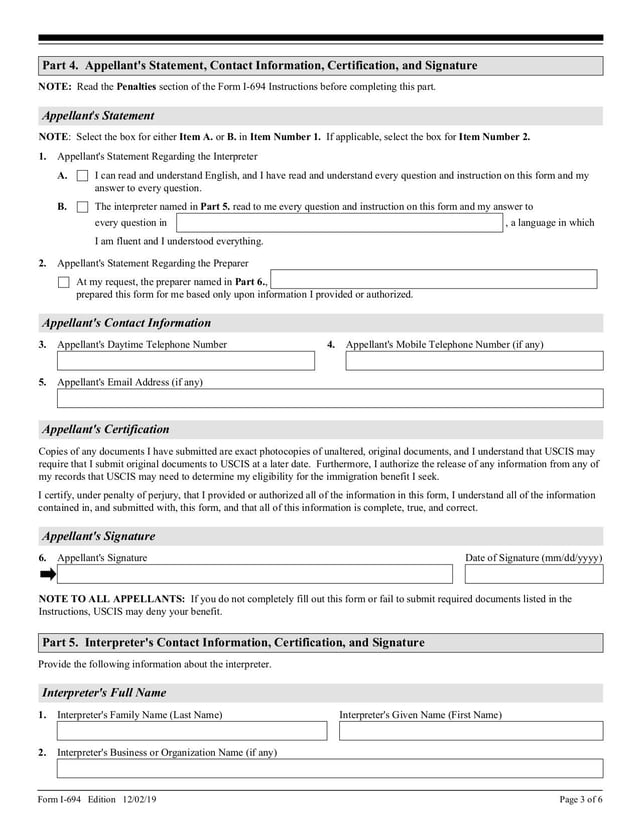 Part 4. Appellant's Statement, Contact Information, Certification, and Signature

NOTE: Read the Penalties section of the Form I-694 Instructions before completing this part.

Appellant's Statement

NOTE: Select the box for either Item A. or B. in Item Number 1. If applicable, select the box for Item Number 2.

1. Appellant's Statement Regarding the Interpreter

A. I can read and understand English, and I have read and understand every question and instruction on this form and my answer to every question.

B. The interpreter named in Part 5. read to me every question and instruction on this form and my answer to every question in , a language in which I am fluent and I understood everything.

2. Appellant's Statement Regarding the Preparer

At my request, the preparer named in Part 6., prepared this form for me based only upon information I provided or authorized.

Appellant's Contact Information

3. Appellant's Daytime Telephone Number

4. Appellant's Mobile Telephone Number (if any)

5. Appellant's Email Address (if any)

Appellant's Certification

Copies of any documents I have submitted are exact photocopies of unaltered, original documents, and I understand that USCIS may require that I submit original documents to USCIS at a later date. Furthermore, I authorize the release of any information from any of my records that USCIS may need to determine my eligibility for the immigration benefit I seek.

I certify, under penalty of perjury, that I provided or authorized all of the information in this form, I understand all of the information contained in, and submitted with, this form, and that all of this information is complete, true, and correct.

Appellant's Signature

6. Appellant's Signature

Date of Signature (mm/dd/yyyy)

NOTE TO ALL APPELLANTS: If you do not completely fill out this form or fail to submit required documents listed in the Instructions, USCIS may deny your benefit.

Part 5. Interpreter's Contact Information, Certification, and Signature

Provide the following information about the interpreter.

Interpreter's Full Name

1. Interpreter's Family Name (Last Name)

Interpreter's Given Name (First Name)

2. Interpreter's Business or Organization Name (if any)

Form I-694 Edition 12/02/19

Page 3 of 6